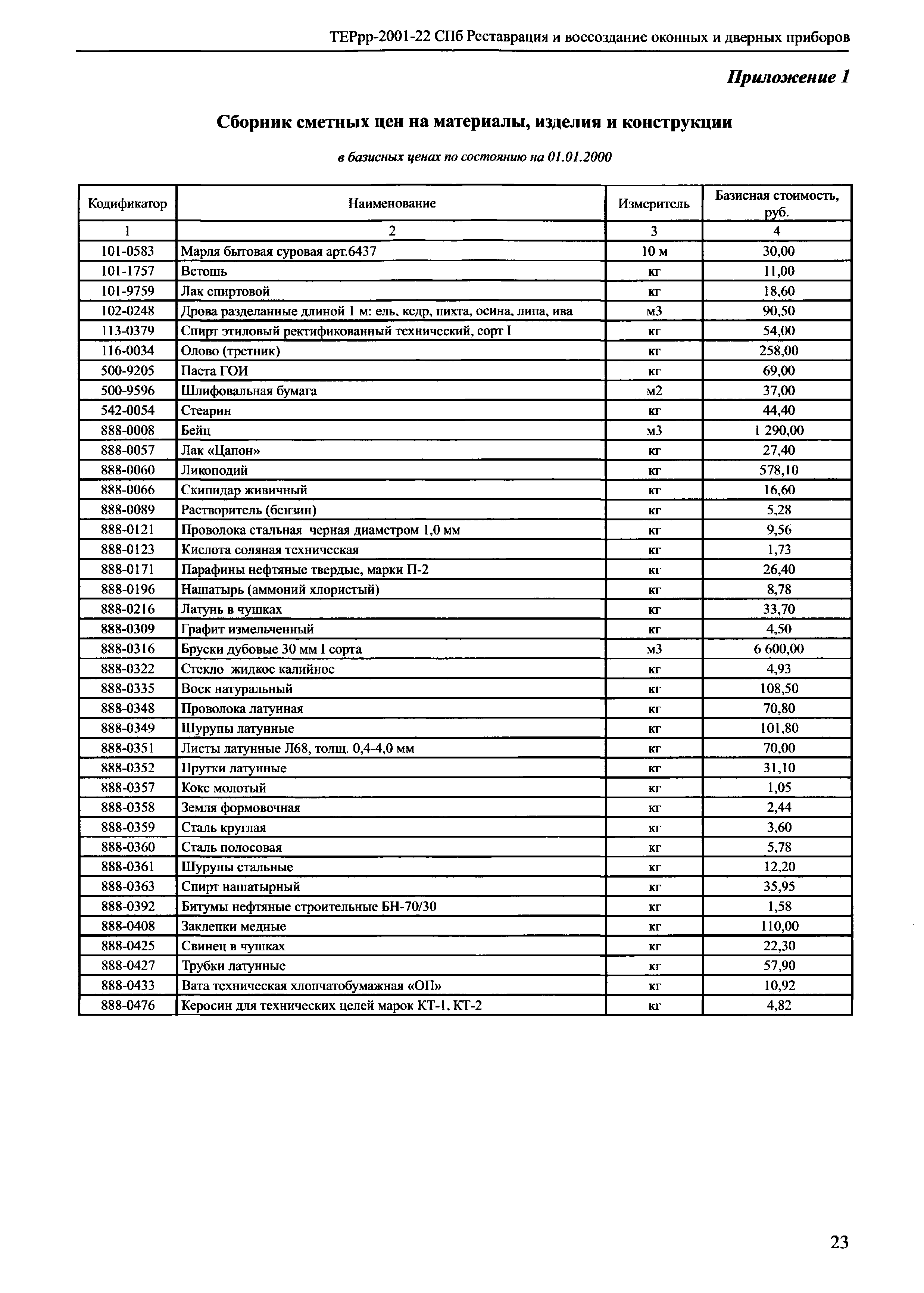 ТЕРрр-2001-22 СПб Реставрация и воссоздание оконных и дверных приборов

Приложение 1

Сборник сметных цен на материалы, изделия и конструкции

в базисных ценах по состоянию на 01.01.2000

| Кодификатор | Наименование | Измеритель | Базисная стоимость, руб. |
|---|---|---|---|
| 1 | 2 | 3 | 4 |
| 101-0583 | Марля бытовая суровая арт.6437 | 10 м | 30,00 |
| 101-1757 | Ветошь | кг | 11,00 |
| 101-9759 | Лак спиртовой | кг | 18,60 |
| 102-0248 | Дрова разделанные длиной 1 м: ель, кедр, пихта, осина, липа, ива | м3 | 90,50 |
| 113-0379 | Спирт этиловый ректификованный технический, сорт I | кг | 54,00 |
| 116-0034 | Олово (третник) | кг | 258,00 |
| 500-9205 | Паста ГОИ | кг | 69,00 |
| 500-9596 | Шлифовальная бумага | м2 | 37,00 |
| 542-0054 | Стеарин | кг | 44,40 |
| 888-0008 | Бейц | м3 | 1 290,00 |
| 888-0057 | Лак «Цапон» | кг | 27,40 |
| 888-0060 | Ликоподий | кг | 578,10 |
| 888-0066 | Скипидар живичный | кг | 16,60 |
| 888-0089 | Растворитель (бензин) | кг | 5,28 |
| 888-0121 | Проволока стальная черная диаметром 1,0 мм | кг | 9,56 |
| 888-0123 | Кислота соляная техническая | кг | 1,73 |
| 888-0171 | Парафины нефтяные твердые, марки П-2 | кг | 26,40 |
| 888-0196 | Нашатырь (аммоний хлористый) | кг | 8,78 |
| 888-0216 | Латунь в чушках | кг | 33,70 |
| 888-0309 | Графит измельченный | кг | 4,50 |
| 888-0316 | Бруски дубовые 30 мм I сорта | м3 | 6 600,00 |
| 888-0322 | Стекло жидкое калийное | кг | 4,93 |
| 888-0335 | Воск натуральный | кг | 108,50 |
| 888-0348 | Проволока латунная | кг | 70,80 |
| 888-0349 | Шурупы латунные | кг | 101,80 |
| 888-0351 | Листы латунные Л68, толщ. 0,4-4,0 мм | кг | 70,00 |
| 888-0352 | Прутки латунные | кг | 31,10 |
| 888-0357 | Кокс молотый | кг | 1,05 |
| 888-0358 | Земля формовочная | кг | 2,44 |
| 888-0359 | Сталь круглая | кг | 3,60 |
| 888-0360 | Сталь полосовая | кг | 5,78 |
| 888-0361 | Шурупы стальные | кг | 12,20 |
| 888-0363 | Спирт нашатырный | кг | 35,95 |
| 888-0392 | Битумы нефтяные строительные БН-70/30 | кг | 1,58 |
| 888-0408 | Заклепки медные | кг | 110,00 |
| 888-0425 | Свинец в чушках | кг | 22,30 |
| 888-0427 | Трубки латунные | кг | 57,90 |
| 888-0433 | Вата техническая хлопчатобумажная «ОП» | кг | 10,92 |
| 888-0476 | Керосин для технических целей марок КТ-1, КТ-2 | кг | 4,82 |

23